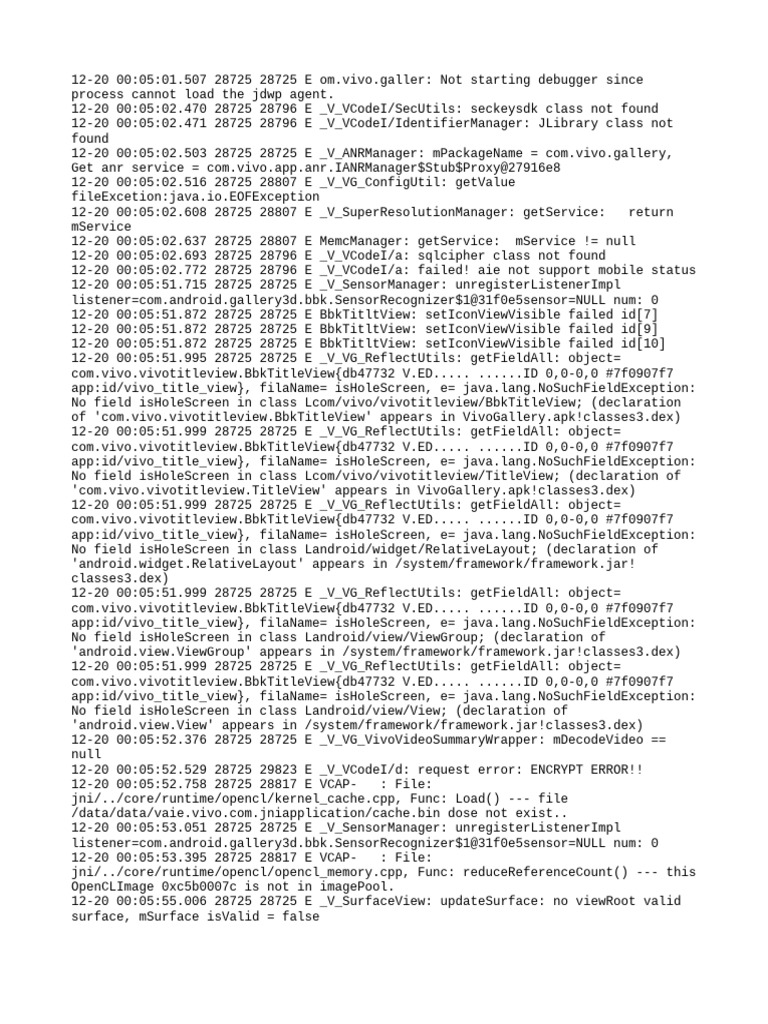 12-20 00:05:01.507 28725 28725 E om.vivo.galler: Not starting debugger since process cannot load the jdwp agent.
12-20 00:05:02.470 28725 28796 E _V_VCodeI/SecUtils: seckeysdk class not found
12-20 00:05:02.471 28725 28796 E _V_VCodeI/IdentifierManager: JLibrary class not found
12-20 00:05:02.503 28725 28725 E _V_ANRManager: mPackageName = com.vivo.gallery, Get anr service = com.vivo.app.anr.IANRManager$Stub$Proxy@27916e8
12-20 00:05:02.516 28725 28807 E _V_VG_ConfigUtil: getValue fileExcetion:java.io.EOFException
12-20 00:05:02.608 28725 28807 E _V_SuperResolutionManager: getService:   return mService
12-20 00:05:02.637 28725 28807 E MemcManager: getService:  mService != null
12-20 00:05:02.693 28725 28796 E _V_VCodeI/a: sqlcipher class not found
12-20 00:05:02.772 28725 28796 E _V_VCodeI/a: failed! aie not support mobile status
12-20 00:05:51.715 28725 28725 E _V_SensorManager: unregisterListenerImpl listener=com.android.gallery3d.bbk.SensorRecognizer$1@31f0e5sensor=NULL num: 0
12-20 00:05:51.872 28725 28725 E BbkTitltView: setIconViewVisible failed id[7]
12-20 00:05:51.872 28725 28725 E BbkTitltView: setIconViewVisible failed id[9]
12-20 00:05:51.872 28725 28725 E BbkTitltView: setIconViewVisible failed id[10]
12-20 00:05:51.995 28725 28725 E _V_VG_ReflectUtils: getFieldAll: object= com.vivo.vivotitleview.BbkTitleView{db47732 V.ED..... ......ID 0,0-0,0 #7f0907f7 app:id/vivo_title_view}, filaName= isHoleScreen, e= java.lang.NoSuchFieldException: No field isHoleScreen in class Lcom/vivo/vivotitleview/BbkTitleView; (declaration of 'com.vivo.vivotitleview.BbkTitleView' appears in VivoGallery.apk!classes3.dex)
12-20 00:05:51.999 28725 28725 E _V_VG_ReflectUtils: getFieldAll: object= com.vivo.vivotitleview.BbkTitleView{db47732 V.ED..... ......ID 0,0-0,0 #7f0907f7 app:id/vivo_title_view}, filaName= isHoleScreen, e= java.lang.NoSuchFieldException: No field isHoleScreen in class Lcom/vivo/vivotitleview/TitleView; (declaration of 'com.vivo.vivotitleview.TitleView' appears in VivoGallery.apk!classes3.dex)
12-20 00:05:51.999 28725 28725 E _V_VG_ReflectUtils: getFieldAll: object= com.vivo.vivotitleview.BbkTitleView{db47732 V.ED..... ......ID 0,0-0,0 #7f0907f7 app:id/vivo_title_view}, filaName= isHoleScreen, e= java.lang.NoSuchFieldException: No field isHoleScreen in class Landroid/widget/RelativeLayout; (declaration of 'android.widget.RelativeLayout' appears in /system/framework/framework.jar!classes3.dex)
12-20 00:05:51.999 28725 28725 E _V_VG_ReflectUtils: getFieldAll: object= com.vivo.vivotitleview.BbkTitleView{db47732 V.ED..... ......ID 0,0-0,0 #7f0907f7 app:id/vivo_title_view}, filaName= isHoleScreen, e= java.lang.NoSuchFieldException: No field isHoleScreen in class Landroid/view/ViewGroup; (declaration of 'android.view.ViewGroup' appears in /system/framework/framework.jar!classes3.dex)
12-20 00:05:51.999 28725 28725 E _V_VG_ReflectUtils: getFieldAll: object= com.vivo.vivotitleview.BbkTitleView{db47732 V.ED..... ......ID 0,0-0,0 #7f0907f7 app:id/vivo_title_view}, filaName= isHoleScreen, e= java.lang.NoSuchFieldException: No field isHoleScreen in class Landroid/view/View; (declaration of 'android.view.View' appears in /system/framework/framework.jar!classes3.dex)
12-20 00:05:52.376 28725 28725 E _V_VG_VivoVideoSummaryWrapper: mDecodeVideo == null
12-20 00:05:52.529 28725 29823 E _V_VCodeI/d: request error: ENCRYPT ERROR!!
12-20 00:05:52.758 28725 28817 E VCAP-   : File: jni/../core/runtime/opencl/kernel_cache.cpp, Func: Load() --- file /data/data/vaie.vivo.com.jniapplication/cache.bin dose not exist..
12-20 00:05:53.051 28725 28725 E _V_SensorManager: unregisterListenerImpl listener=com.android.gallery3d.bbk.SensorRecognizer$1@31f0e5sensor=NULL num: 0
12-20 00:05:53.395 28725 28817 E VCAP-   : File: jni/../core/runtime/opencl/opencl_memory.cpp, Func: reduceReferenceCount() --- this OpenCLImage 0xc5b0007c is not in imagePool.
12-20 00:05:55.006 28725 28725 E _V_SurfaceView: updateSurface: no viewRoot valid surface, mSurface isValid = false